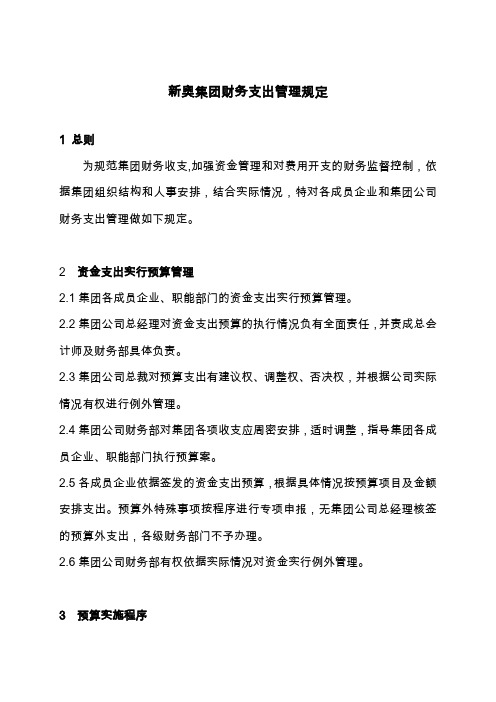 新奥集团财务支出管理规定

1 总则

为规范集团财务收支,加强资金管理和对费用开支的财务监督控制，依据集团组织结构和人事安排，结合实际情况，特对各成员企业和集团公司财务支出管理做如下规定。

2 资金支出实行预算管理

2.1 集团各成员企业、职能部门的资金支出实行预算管理。

2.2 集团公司总经理对资金支出预算的执行情况负有全面责任，并责成总会计师及财务部具体负责。

2.3 集团公司总裁对预算支出有建议权、调整权、否决权，并根据公司实际情况有权进行例外管理。

2.4 集团公司财务部对集团各项收支应周密安排，适时调整，指导集团各成员企业、职能部门执行预算案。

2.5 各成员企业依据签发的资金支出预算，根据具体情况按预算项目及金额安排支出。预算外特殊事项按程序进行专项申报，无集团公司总经理核签的预算外支出，各级财务部门不予办理。

2.6 集团公司财务部有权依据实际情况对资金实行例外管理。

3 预算实施程序